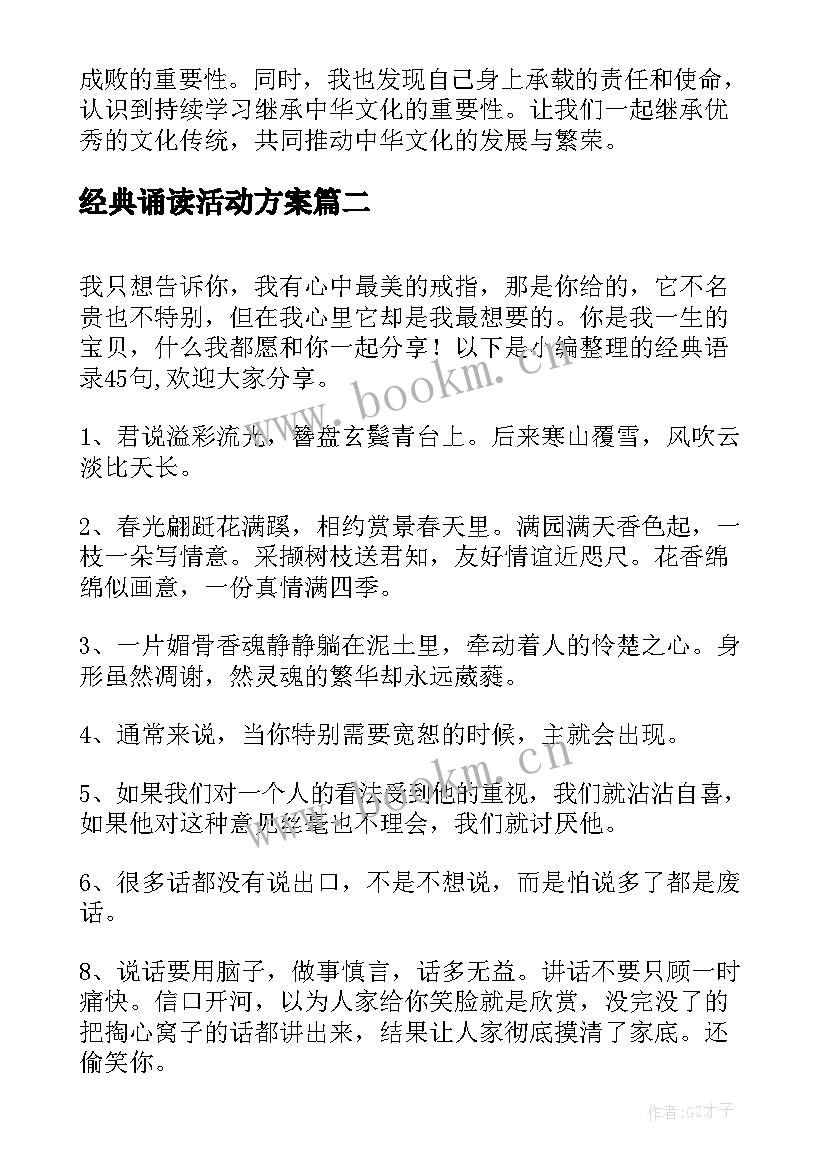 成败的重要性。同时，我也发现自己身上承载的责任和使命，认识到持续学习继承中华文化的重要性。让我们一起继承优秀的文化传统，共同推动中华文化的发展与繁荣。

经典诵读活动方案篇二

我只想告诉你，我有心中最美的戒指，那是你给的，它不名贵也不特别，但在我心里它却是我最想要的。你是我一生的宝贝，什么我都愿和你一起分享！以下是小编整理的经典语录45句,欢迎大家分享。

www.bookm.cn

1、君说溢彩流光，簪盘玄鬓青台上。后来寒山覆雪，风吹云淡比天长。

2、春光翩跹花满蹊，相约赏景春天里。满园满天香色起，一枝一朵写情意。采撷树枝送君知，友好情谊近咫尺。花香绵绵似画意，一份真情满四季。

3、一片媚骨香魂静静躺在泥土里，牵动着人的怜楚之心。身形虽然凋谢，然灵魂的繁华却永远葳蕤。

4、通常来说，当你特别需要宽恕的时候，主就会出现。

www.bookm.cn

5、如果我们对一个人的看法受到他的重视，我们就沾沾自喜，如果他对这种意见丝毫也不理会，我们就讨厌他。

6、很多话都没有说出口，不是不想说，而是怕说多了都是废话。

8、说话要用脑子，做事慎言，话多无益。讲话不要只顾一时痛快。信口开河，以为人家给你笑脸就是欣赏，没完没了的把掏心窝子的话都讲出来，结果让人家彻底摸清了家底。还偷笑你。

作者:GZ才子